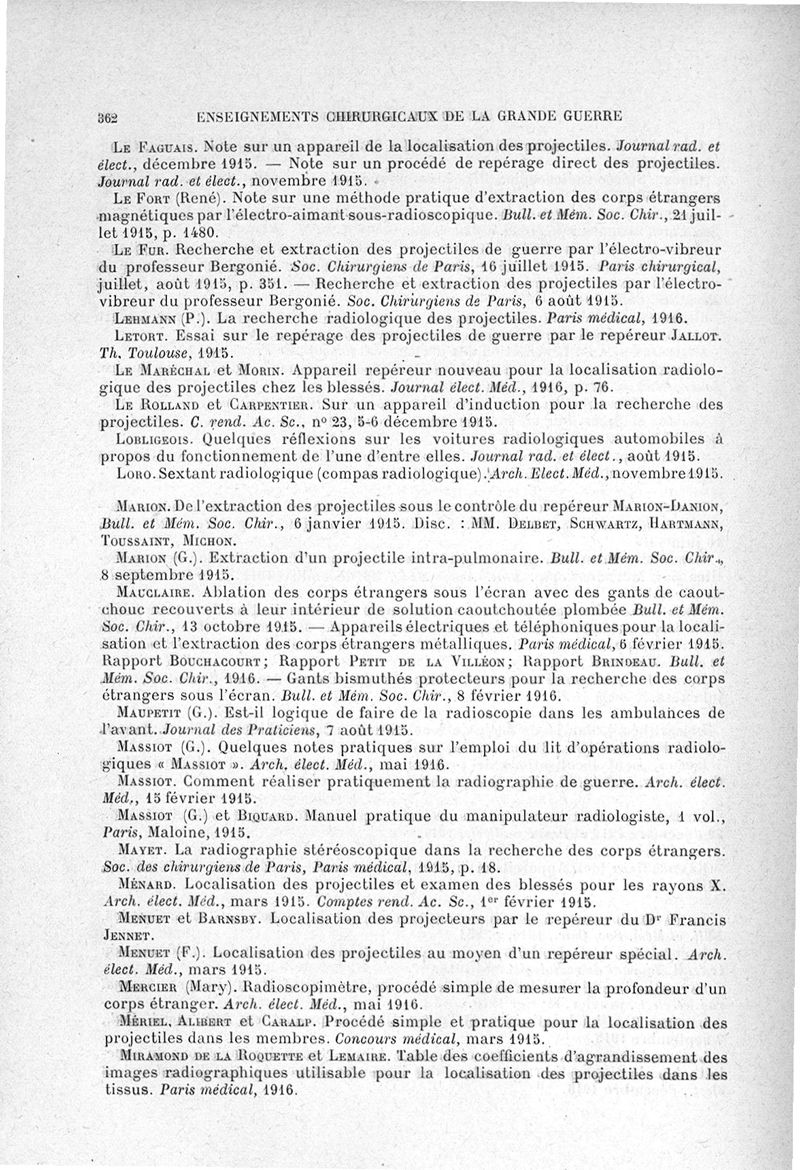 362 ENSEIGNEMENTS CHIRURGICAUX DE LA GRANDE GUERRE

Le Faguais. Note sur un appareil de la localisation des projectiles. Journal rad. et élect., décembre 1915. — Note sur un procédé de repérage direct des projectiles. Journal rad. et élect., novembre 1915.

Le Fort (René). Note sur une méthode pratique d'extraction des corps étrangers magnétiques par l'électro-aimant sous-radioscopique. Bull. et Mém. Soc. Chir., 21 juillet 1915, p. 1480.

Le Fur. Recherche et extraction des projectiles de guerre par l'électro-vibreur du professeur Bergonié. Soc. Chirurgiens de Paris, 16 juillet 1915. Paris chirurgical, juillet, août 1915, p. 351. — Recherche et extraction des projectiles par l'électro-vibreur du professeur Bergonié. Soc. Chirurgiens de Paris, 6 août 1915.

Lehmann (P.). La recherche radiologique des projectiles. Paris médical, 1916.

Letort. Essai sur le repérage des projectiles de guerre par le repéreur Jallot. Th. Toulouse, 1915.

Le Maréchal et Morin. Appareil repéreur nouveau pour la localisation radiologique des projectiles chez les blessés. Journal élect. Méd., 1916, p. 76.

Le Rolland et Carpentier. Sur un appareil d'induction pour la recherche des projectiles. C. rend. Ac. Sc., n° 23, 5-6 décembre 1915.

Lobligeois. Quelques réflexions sur les voitures radiologiques automobiles à propos du fonctionnement de l'une d'entre elles. Journal rad. et élect., août 1915.

Loro. Sextant radiologique (compas radiologique). Arch. Elect. Méd., novembre 1915.

Marion. De l'extraction des projectiles sous le contrôle du repéreur Marion-Danion, Bull. et Mém. Soc. Chir., 6 janvier 1915. Disc. : MM. Delbet, Schwartz, Hartmann, Toussaint, Michon.

Marion (G.). Extraction d'un projectile intra-pulmonaire. Bull. et Mém. Soc. Chir., 8 septembre 1915.

Mauclaire. Ablation des corps étrangers sous l'écran avec des gants de caoutchouc recouverts à leur intérieur de solution caoutchoutée plombée Bull. et Mém. Soc. Chir., 13 octobre 1915. — Appareils électriques et téléphoniques pour la localisation et l'extraction des corps étrangers métalliques. Paris médical, 6 février 1915. Rapport Bouchacourt; Rapport Petit de la Villéon; Rapport Brinoeau. Bull. et Mém. Soc. Chir., 1916. — Gants bismuthés protecteurs pour la recherche des corps étrangers sous l'écran. Bull. et Mém. Soc. Chir., 8 février 1916.

Maupetit (G.). Est-il logique de faire de la radioscopie dans les ambulances de l'avant. Journal des Praticiens, 7 août 1915.

Massiot (G.). Quelques notes pratiques sur l'emploi du lit d'opérations radiologiques « Massiot ». Arch. élect. Méd., mai 1916.

Massiot. Comment réaliser pratiquement la radiographie de guerre. Arch. élect. Méd., 15 février 1915.

Massiot (G.) et Biquard. Manuel pratique du manipulateur radiologiste, 1 vol., Paris, Maloine, 1915.

Mayet. La radiographie stéréoscopique dans la recherche des corps étrangers. Soc. des chirurgiens de Paris, Paris médical, 1915, p. 18.

Ménard. Localisation des projectiles et examen des blessés pour les rayons X. Arch. élect. Méd., mars 1915. Comptes rend. Ac. Sc., 1er février 1915.

Menuet et Barnsby. Localisation des projecteurs par le repéreur du Dr Francis Jennet.

Menuet (F.). Localisation des projectiles au moyen d'un repéreur spécial. Arch. élect. Méd., mars 1915.

Mercier (Mary). Radioscopimètre, procédé simple de mesurer la profondeur d'un corps étranger. Arch. élect. Méd., mai 1916.

Mériel, Alibert et Caralp. Procédé simple et pratique pour la localisation des projectiles dans les membres. Concours médical, mars 1915.

Miramond de la Roquette et Lemaire. Table des coefficients d'agrandissement des images radiographiques utilisable pour la localisation des projectiles dans les tissus. Paris médical, 1916.